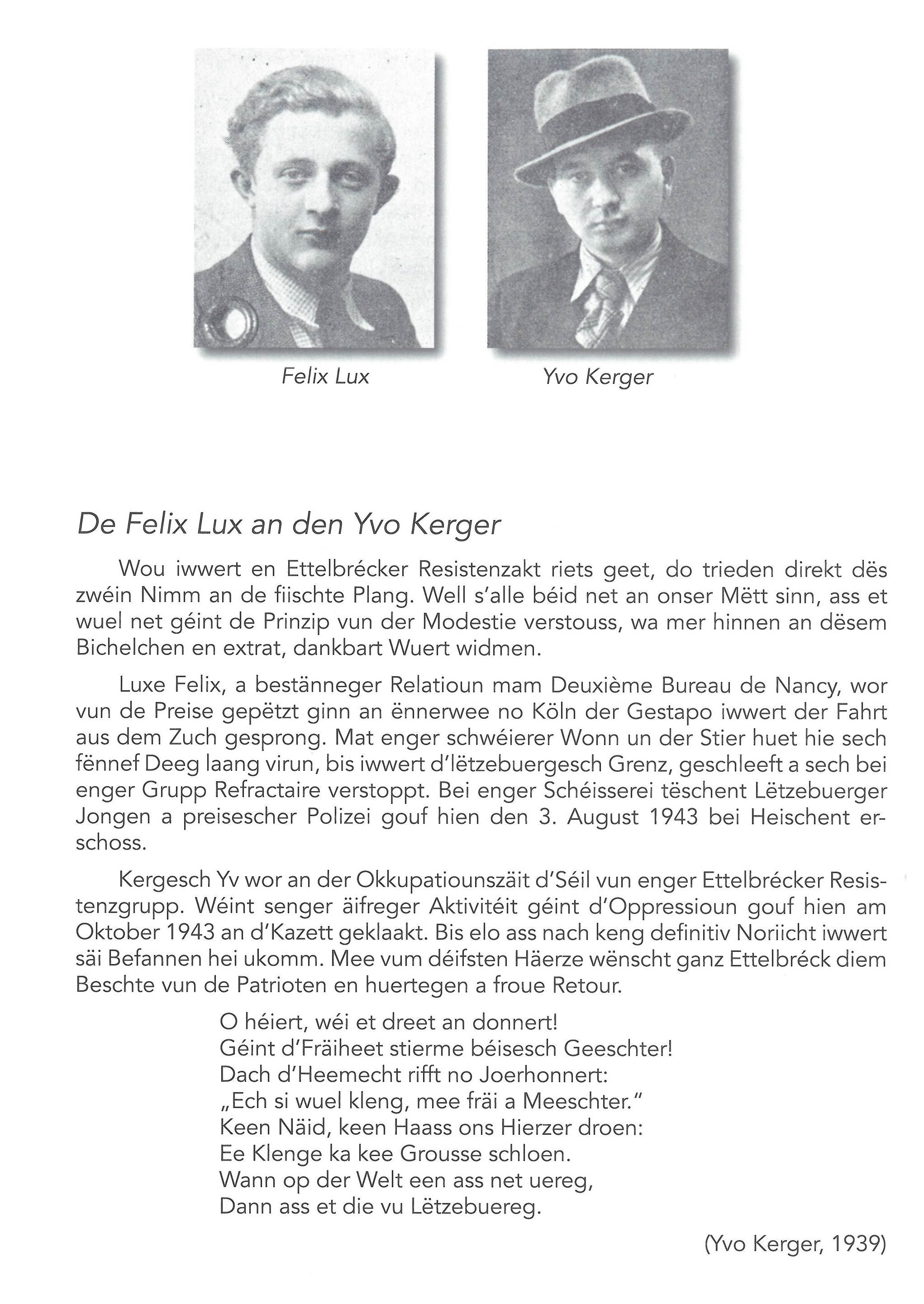 Felix Lux

Yvo Kerger

De Felix Lux an den Yvo Kerger

Wou iwwert en Ettelbrécker Resistenzakt riets geet, do trieden direkt dës zwéin Nimm an de fiischte Plang. Well s'alle béid net an onser Mëtt sinn, ass et wuel net géint de Prinzip vun der Modestie verstouss, wa mer hinnen an dësem Bichelchen en extrat, dankbart Wuert widmen.

Luxe Felix, a bestänneger Relatioun mam Deuxième Bureau de Nancy, wor vun de Preise gepëtzt ginn an ënnerwee no Köln der Gestapo iwwert der Fahrt aus dem Zuch gesprong. Mat enger schwéierer Wonn un der Stier huet hie sech fënnef Deeg laang virun, bis iwwert d'lëtzebuergesch Grenz, geschleeft a sech bei enger Grupp Refractaire verstoppt. Bei enger Schéisserei tëschent Lëtzebuerger Jongen a preisescher Polizei gouf hien den 3. August 1943 bei Heischent erschoss.

Kergesch Yv wor an der Okkupatiounszäit d'Séil vun enger Ettelbrécker Resistenzgrupp. Wéint senger äifreger Aktivitéit géint d'Oppressioun gouf hien am Oktober 1943 an d'Kazett geklaakt. Bis elo ass nach keng definitiv Noriicht iwwert säi Befannen hei ukomm. Mee vum déifsten Häerze wënscht ganz Ettelbréck diem Beschte vun de Patrioten en huertegen a froue Retour.

O héiert, wéi et dreet an donnert!
Géint d'Fräiheet stierme béisesch Geeschter!
Dach d'Heemecht rifft no Joerhonnert:
„Ech si wuel kleng, mee fräi a Meeschter."
Keen Näid, keen Haass ons Hierzer droen:
Ee Klenge ka kee Grousse schloen.
Wann op der Welt een ass net uereg,
Dann ass et die vu Lëtzebuereg.

(Yvo Kerger, 1939)